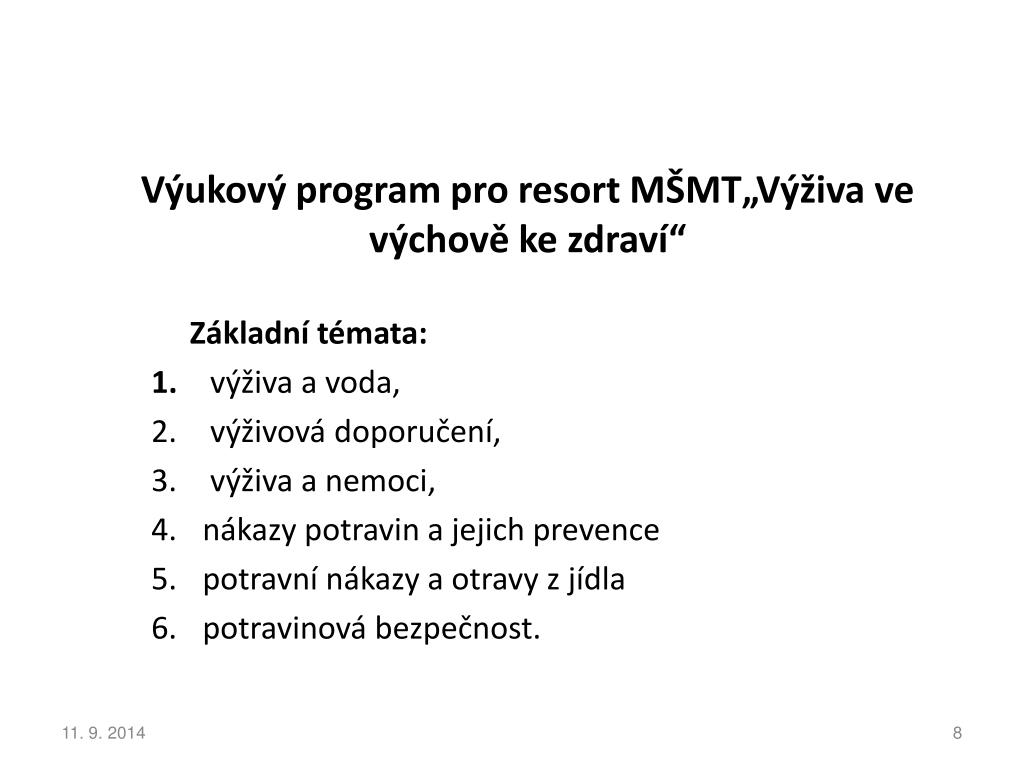 Výukový program pro resort MŠMT„Výživa ve výchově ke zdraví“

Základní témata:
1. výživa a voda,
2. výživová doporučení,
3. výživa a nemoci,
4. nákazy potravin a jejich prevence
5. potravní nákazy a otravy z jídla
6. potravinová bezpečnost.

11. 9. 2014

8